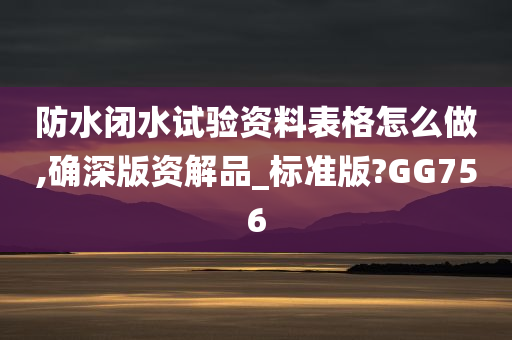 防水闭水试验资料表格怎么做,确深版资解品_标准版?GG756